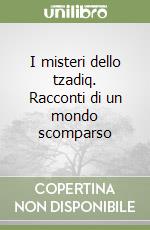 unilibro

I misteri dello tzadiq. Racconti di un mondo scomparso

COPERTINA NON DISPONIBILE